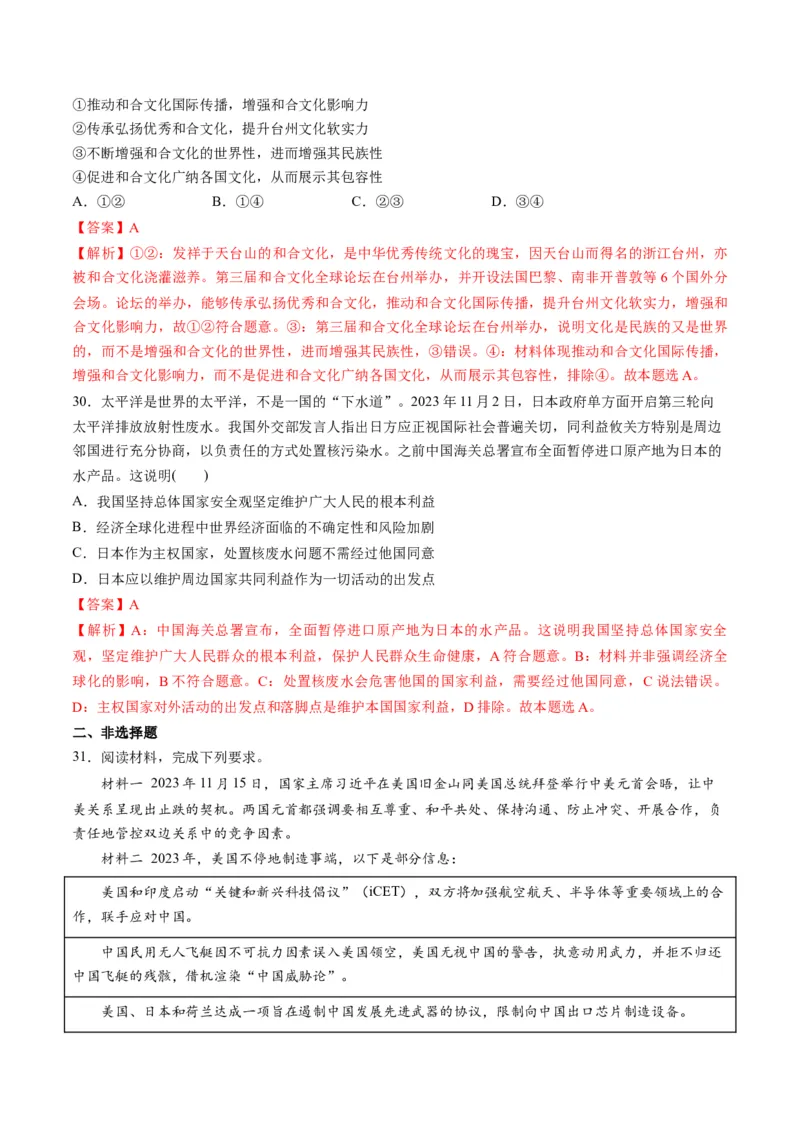 ①推动和合文化国际传播，增强和合文化影响力
②传承弘扬优秀和合文化，提升台州文化软实力
③不断增强和合文化的世界性，进而增强其民族性
④促进和合文化广纳各国文化，从而展示其包容性
A．①②　　B．①④　　C．②③　　D．③④
【答案】A
【解析】①②：发祥于天台山的和合文化，是中华优秀传统文化的瑰宝，因天台山而得名的浙江台州，亦被和合文化浇灌滋养。第三届和合文化全球论坛在台州举办，并开设法国巴黎、南非开普敦等 6 个国外分会场。论坛的举办，能够传承弘扬优秀和合文化，推动和合文化国际传播，提升台州文化软实力，增强和合文化影响力，故①②符合题意。③：第三届和合文化全球论坛在台州举办，说明文化是民族的又是世界的，而不是增强和合文化的世界性，进而增强其民族性，③错误。④：材料体现推动和合文化国际传播，增强和合文化影响力，而不是促进和合文化广纳各国文化，从而展示其包容性，排除④。故本题选 A。
30．太平洋是世界的太平洋，不是一国的“下水道”。2023 年 11 月 2 日，日本政府单方面开启第三轮向太平洋排放放射性废水。我国外交部发言人指出日方应正视国际社会普遍关切，同利益攸关方特别是周边邻国进行充分协商，以负责任的方式处置核污染水。之前中国海关总署宣布全面暂停进口原产地为日本的水产品。这说明(　　)
A．我国坚持总体国家安全观坚定维护广大人民的根本利益
B．经济全球化进程中世界经济面临的不确定性和风险加剧
C．日本作为主权国家，处置核废水问题不需经过他国同意
D．日本应以维护周边国家共同利益作为一切活动的出发点
【答案】A
【解析】A：中国海关总署宣布，全面暂停进口原产地为日本的水产品。这说明我国坚持总体国家安全观，坚定维护广大人民群众的根本利益，保护人民群众生命健康，A 符合题意。B：材料并非强调经济全球化的影响，B 不符合题意。C：处置核废水会危害他国的国家利益，需要经过他国同意，C 说法错误。D：主权国家对外活动的出发点和落脚点是维护本国国家利益，D 排除。故本题选 A。
二、非选择题
31．阅读材料，完成下列要求。
材料一 2023 年 11 月 15 日，国家主席习近平在美国旧金山同美国总统拜登举行中美元首会晤，让中美关系呈现出止跌的契机。两国元首都强调要相互尊重、和平共处、保持沟通、防止冲突、开展合作，负责任地管控双边关系中的竞争因素。
材料二 2023 年，美国不停地制造事端，以下是部分信息：

| 美国和印度启动“关键和新兴科技倡议”（iCET），双方将加强航空航天、半导体等重要领域上的合作，联手应对中国。 |
|---|
| 中国民用无人飞艇因不可抗力因素误入美国领空，美国无视中国的警告，执意动用武力，并拒不归还中国飞艇的残骸，借机渲染“中国威胁论”。 |
| 美国、日本和荷兰达成一项旨在遏制中国发展先进武器的协议，限制向中国出口芯片制造设备。 |